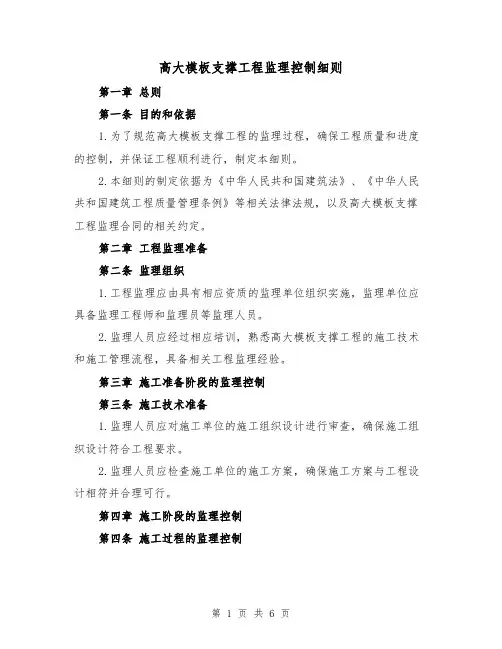 高大模板支撑工程监理控制细则

第一章 总则

第一条 目的和依据

1.为了规范高大模板支撑工程的监理过程，确保工程质量和进度的控制，并保证工程顺利进行，制定本细则。

2.本细则的制定依据为《中华人民共和国建筑法》、《中华人民共和国建筑工程质量管理条例》等相关法律法规，以及高大模板支撑工程监理合同的相关约定。

第二章 工程监理准备

第二条 监理组织

1.工程监理应由具有相应资质的监理单位组织实施，监理单位应具备监理工程师和监理员等监理人员。

2.监理人员应经过相应培训，熟悉高大模板支撑工程的施工技术和施工管理流程，具备相关工程监理经验。

第三章 施工准备阶段的监理控制

第三条 施工技术准备

1.监理人员应对施工单位的施工组织设计进行审查，确保施工组织设计符合工程要求。

2.监理人员应检查施工单位的施工方案，确保施工方案与工程设计相符并合理可行。

第四章 施工阶段的监理控制

第四条 施工过程的监理控制

第 1 页 共 6 页